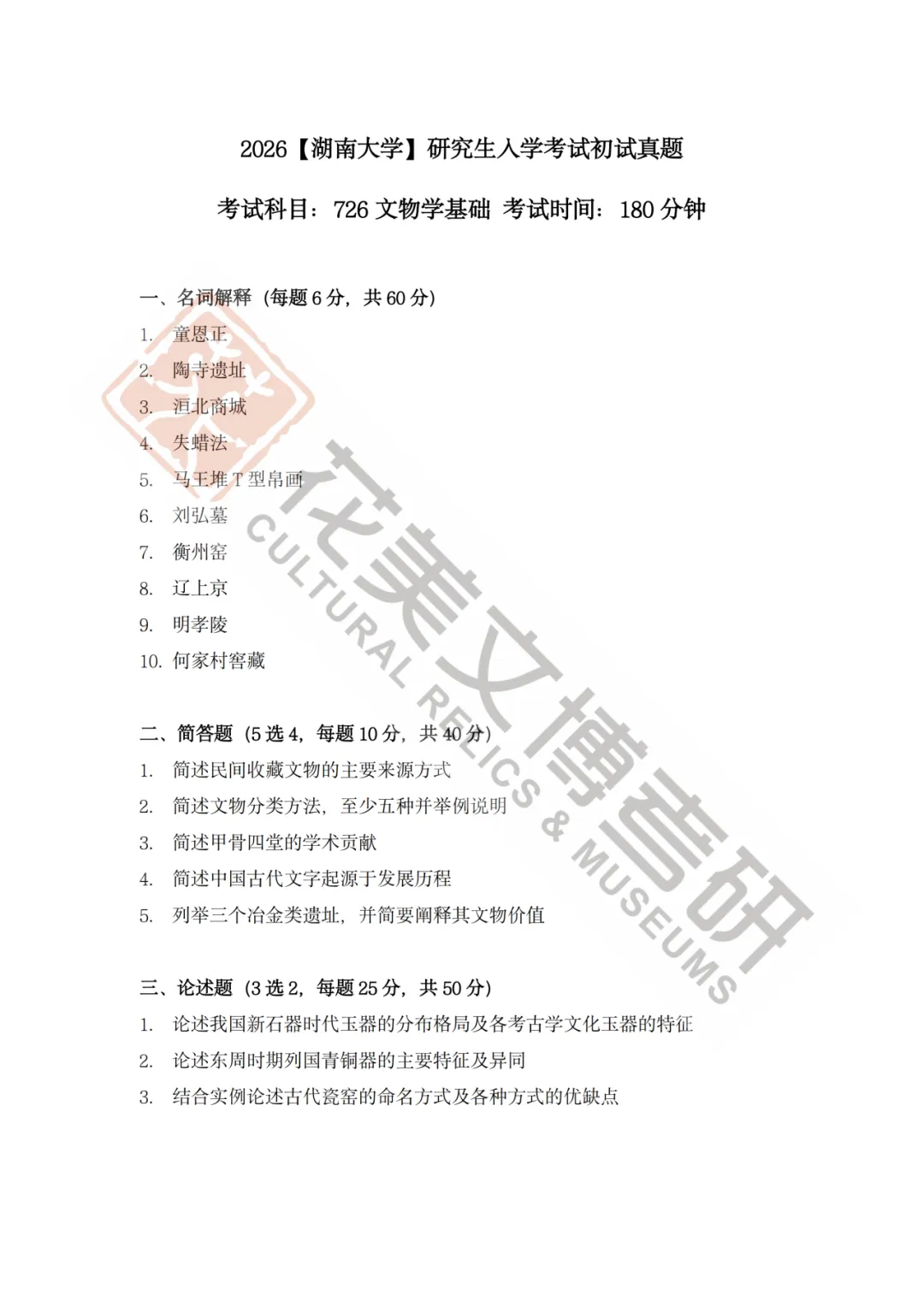 2026【湖南大学】研究生入学考试初试真题

考试科目：726 文物学基础 考试时间：180 分钟

一、名词解释（每题 6 分，共 60 分）

1. 童恩正
2. 陶寺遗址
3. 洹北商城
4. 失蜡法
5. 马王堆 T 型帛画
6. 刘弘墓
7. 衡州窑
8. 辽上京
9. 明孝陵
10. 何家村窖藏

二、简答题（5 选 4，每题 10 分，共 40 分）

1. 简述民间收藏文物的主要来源方式
2. 简述文物分类方法，至少五种并举例说明
3. 简述甲骨四堂的学术贡献
4. 简述中国古代文字起源于发展历程
5. 列举三个冶金类遗址，并简要阐释其文物价值

三、论述题（3 选 2，每题 25 分，共 50 分）

1. 论述我国新石器时代玉器的分布格局及各考古学文化玉器的特征
2. 论述东周时期列国青铜器的主要特征及异同
3. 结合实例论述古代瓷窑的命名方式及各种方式的优缺点

花美文博考研
CULTURAL RELICS & MUSEUMS